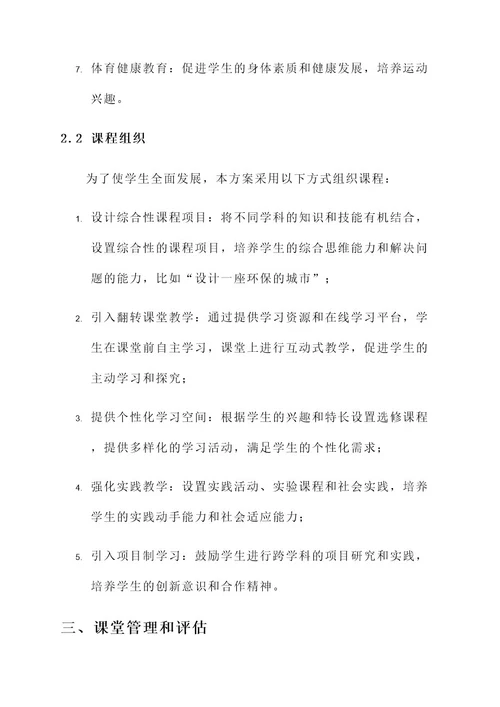 7. 体育健康教育：促进学生的身体素质和健康发展，培养运动兴趣。

2.2 课程组织

为了使学生全面发展，本方案采用以下方式组织课程：

1. 设计综合性课程项目：将不同学科的知识和技能有机结合，设置综合性的课程项目，培养学生的综合思维能力和解决问题的能力，比如“设计一座环保的城市”；

2. 引入翻转课堂教学：通过提供学习资源和在线学习平台，学生在课堂前自主学习，课堂上进行互动式教学，促进学生的主动学习和探究；

3. 提供个性化学习空间：根据学生的兴趣和特长设置选修课程，提供多样化的学习活动，满足学生的个性化需求；

4. 强化实践教学：设置实践活动、实验课程和社会实践，培养学生的实践动手能力和社会适应能力；

5. 引入项目制学习：鼓励学生进行跨学科的项目研究和实践，培养学生的创新意识和合作精神。

三、课堂管理和评估